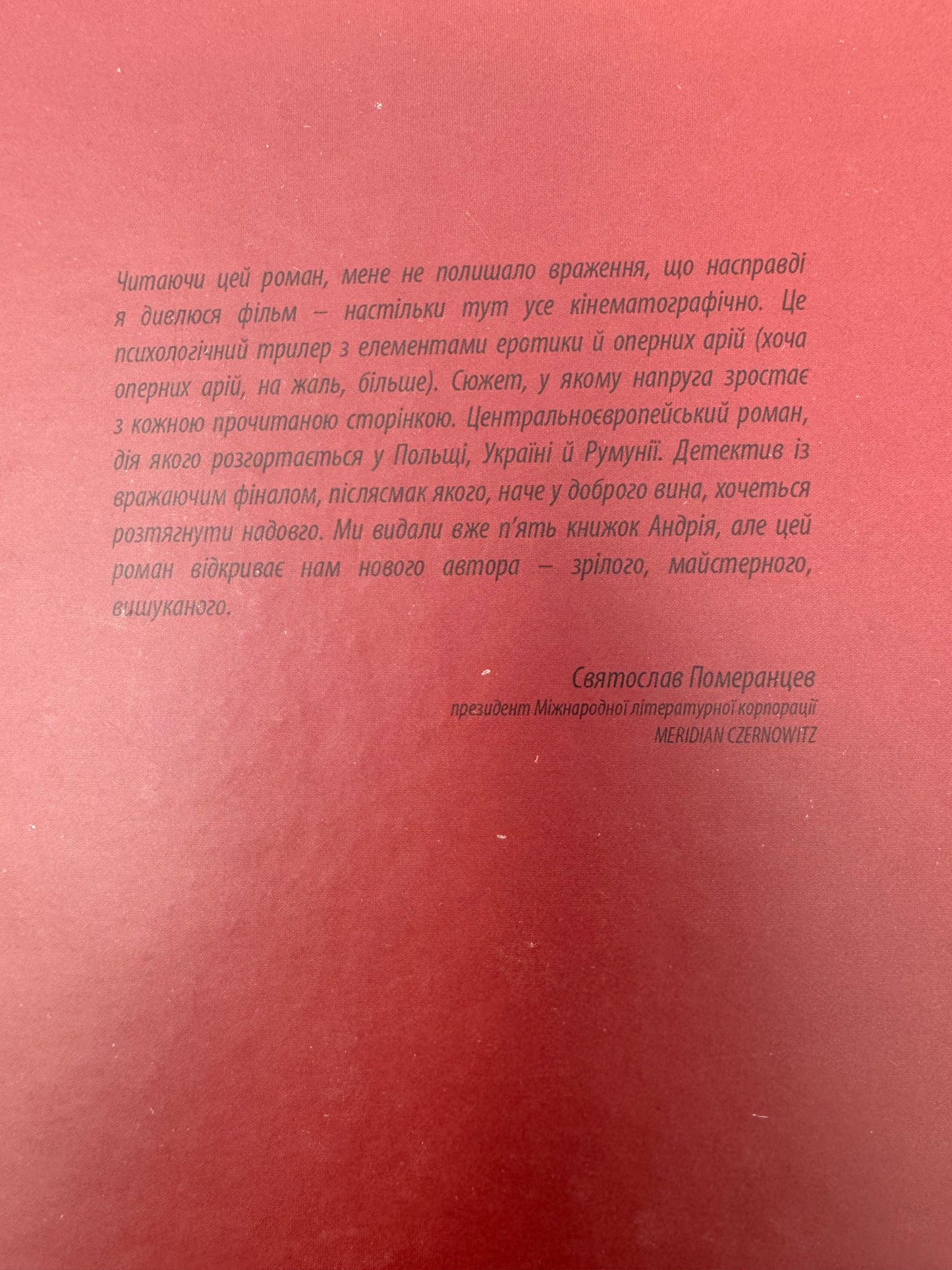 Читаючи цей роман, мене не полишало враження, що насправді я дивлюся фільм – настільки тут усе кінематографічно. Це психологічний трилер з елементами еротики й оперних арій (хоча оперних арій, на жаль, більше). Сюжет, у якому напруга зростає з кожною прочитаною сторінкою. Центральноєвропейський роман, дія якого розгортається у Польщі, Україні й Румунії. Детектив із вражаючим фіналом, післясмак якого, наче у доброго вина, хочеться розтягнути надовго. Ми видали вже п'ять книжок Андрія, але цей роман відкриває нам нового автора – зрілого, майстерного, вишуканого.

Святослав Померанцев
президент Міжнародної літературної корпорації
MERIDIAN CZERNOWITZ